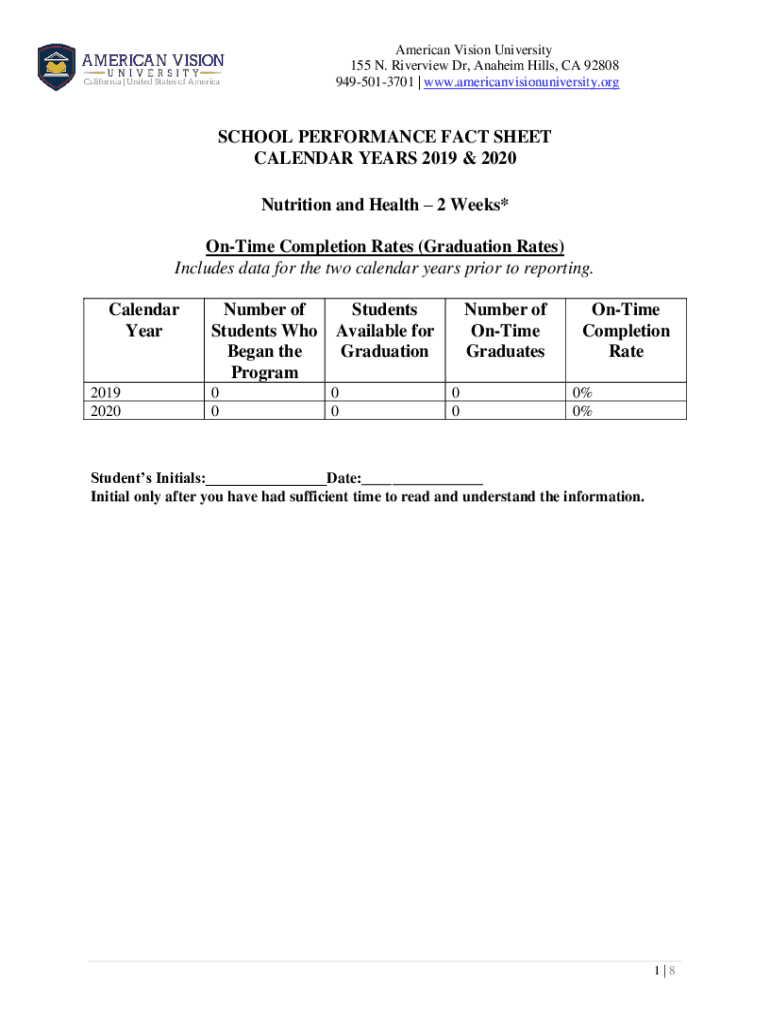 AMERICAN VISION
UNIVERSITY
California | United States of America

American Vision University
155 N. Riverview Dr, Anaheim Hills, CA 92808
949-501-3701 | www.americanvisionuniversity.org

SCHOOL PERFORMANCE FACT SHEET
CALENDAR YEARS 2019 & 2020

Nutrition and Health – 2 Weeks*

On-Time Completion Rates (Graduation Rates)
Includes data for the two calendar years prior to reporting.

| Calendar Year | Number of Students Who Began the Program | Students Available for Graduation | Number of On-Time Graduates | On-Time Completion Rate |
|---|---|---|---|---|
| 2019 | 0 | 0 | 0 | 0% |
| 2020 | 0 | 0 | 0 | 0% |

Student's Initials:________________Date:________________
Initial only after you have had sufficient time to read and understand the information.

1 | 8